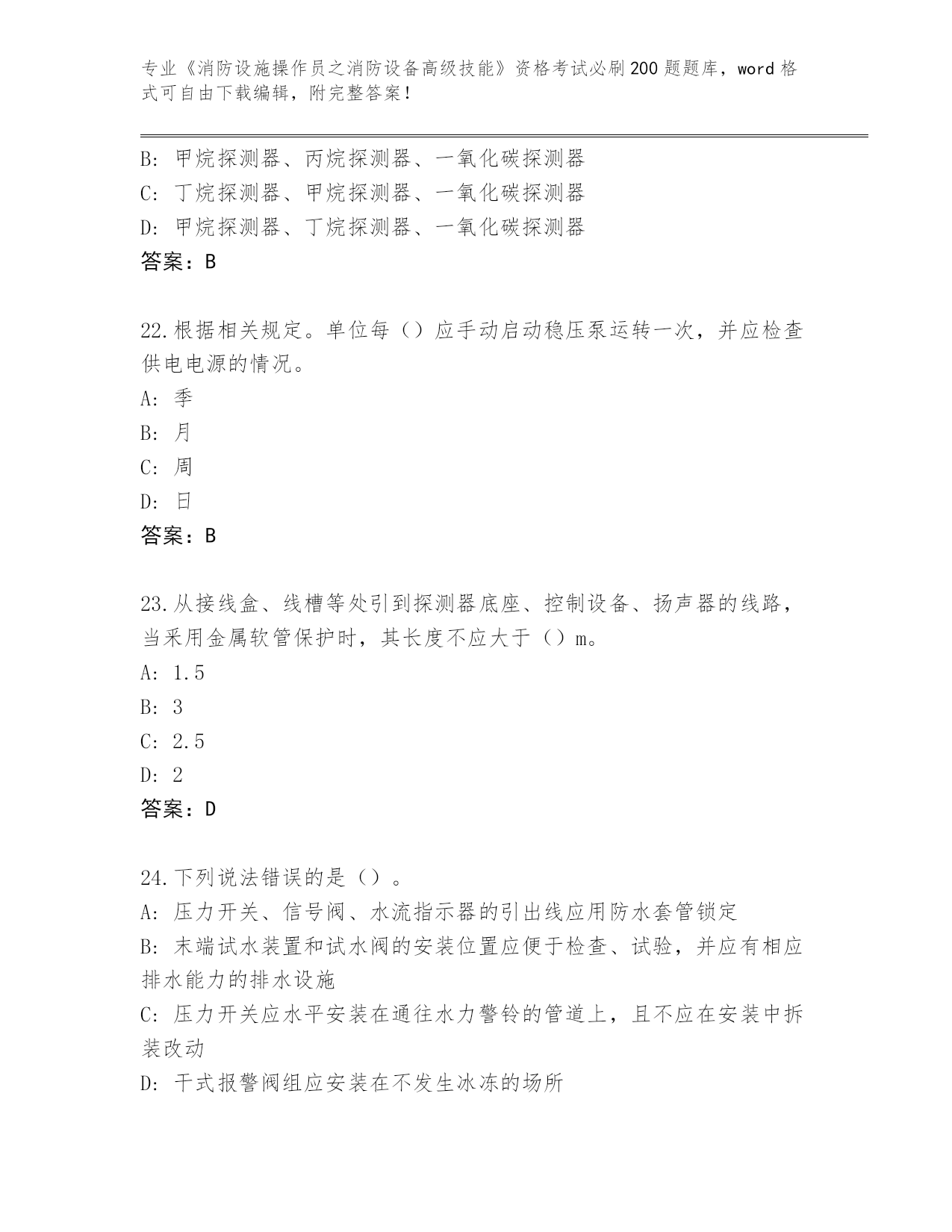 专业《消防设施操作员之消防设备高级技能》资格考试必刷200题题库，word格式可自由下载编辑，附完整答案！

B: 甲烷探测器、丙烷探测器、一氧化碳探测器
C: 丁烷探测器、甲烷探测器、一氧化碳探测器
D: 甲烷探测器、丁烷探测器、一氧化碳探测器
答案：B

22.根据相关规定。单位每（）应手动启动稳压泵运转一次，并应检查供电电源的情况。
A: 季
B: 月
C: 周
D: 日
答案：B

23.从接线盒、线槽等处引到探测器底座、控制设备、扬声器的线路，当采用金属软管保护时，其长度不应大于（）m。
A: 1.5
B: 3
C: 2.5
D: 2
答案：D

24.下列说法错误的是（）。
A: 压力开关、信号阀、水流指示器的引出线应用防水套管锁定
B: 末端试水装置和试水阀的安装位置应便于检查、试验，并应有相应排水能力的排水设施
C: 压力开关应水平安装在通往水力警铃的管道上，且不应在安装中拆装改动
D: 干式报警阀组应安装在不发生冰冻的场所